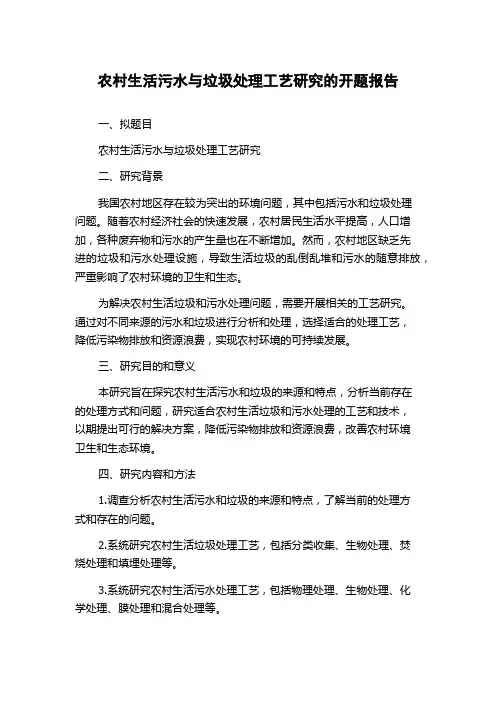 农村生活污水与垃圾处理工艺研究的开题报告

一、拟题目

农村生活污水与垃圾处理工艺研究

二、研究背景

我国农村地区存在较为突出的环境问题，其中包括污水和垃圾处理问题。随着农村经济社会的快速发展，农村居民生活水平提高，人口增加，各种废弃物和污水的产生量也在不断增加。然而，农村地区缺乏先进的垃圾和污水处理设施，导致生活垃圾的乱倒乱堆和污水的随意排放，严重影响了农村环境的卫生和生态。

为解决农村生活垃圾和污水处理问题，需要开展相关的工艺研究。通过对不同来源的污水和垃圾进行分析和处理，选择适合的处理工艺，降低污染物排放和资源浪费，实现农村环境的可持续发展。

三、研究目的和意义

本研究旨在探究农村生活污水和垃圾的来源和特点，分析当前存在的处理方式和问题，研究适合农村生活垃圾和污水处理的工艺和技术，以期提出可行的解决方案，降低污染物排放和资源浪费，改善农村环境卫生和生态环境。

四、研究内容和方法

1.调查分析农村生活污水和垃圾的来源和特点，了解当前的处理方式和存在的问题。

2.系统研究农村生活垃圾处理工艺，包括分类收集、生物处理、焚烧处理和填埋处理等。

3.系统研究农村生活污水处理工艺，包括物理处理、生物处理、化学处理、膜处理和混合处理等。